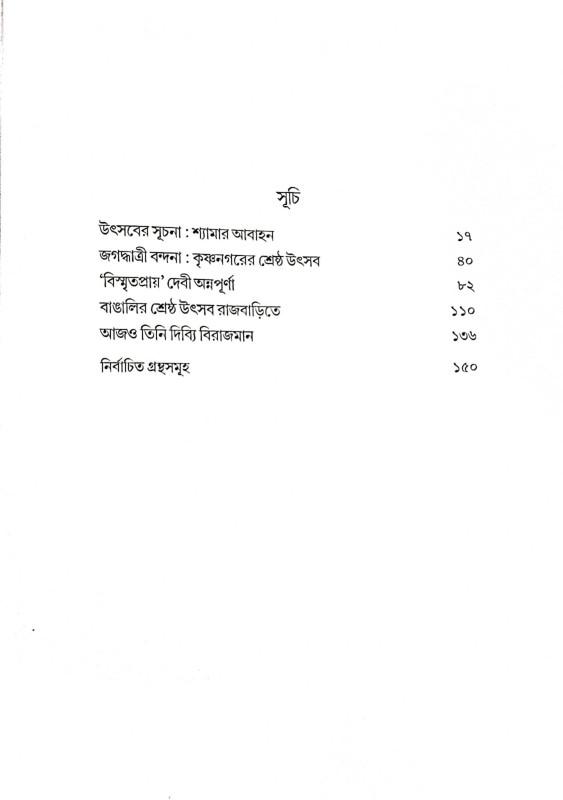 সূচি

উৎসবের সূচনা : শ্যামার আবাহন ১৭
জগদ্ধাত্রী বন্দনা : কৃষ্ণনগরের শ্রেষ্ঠ উৎসব ৪০
'বিস্মৃতপ্রায়' দেবী অন্নপূর্ণা ৮২
বাঙালির শ্রেষ্ঠ উৎসব রাজবাড়িতে ১১০
আজও তিনি দিব্যি বিরাজমান ১৩৬
নির্বাচিত গ্রন্থসমূহ ১৫০